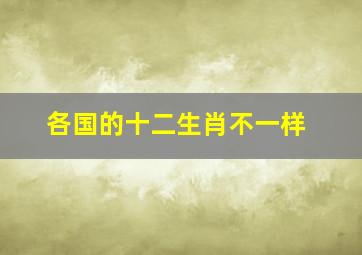 各国的十二生肖不一样